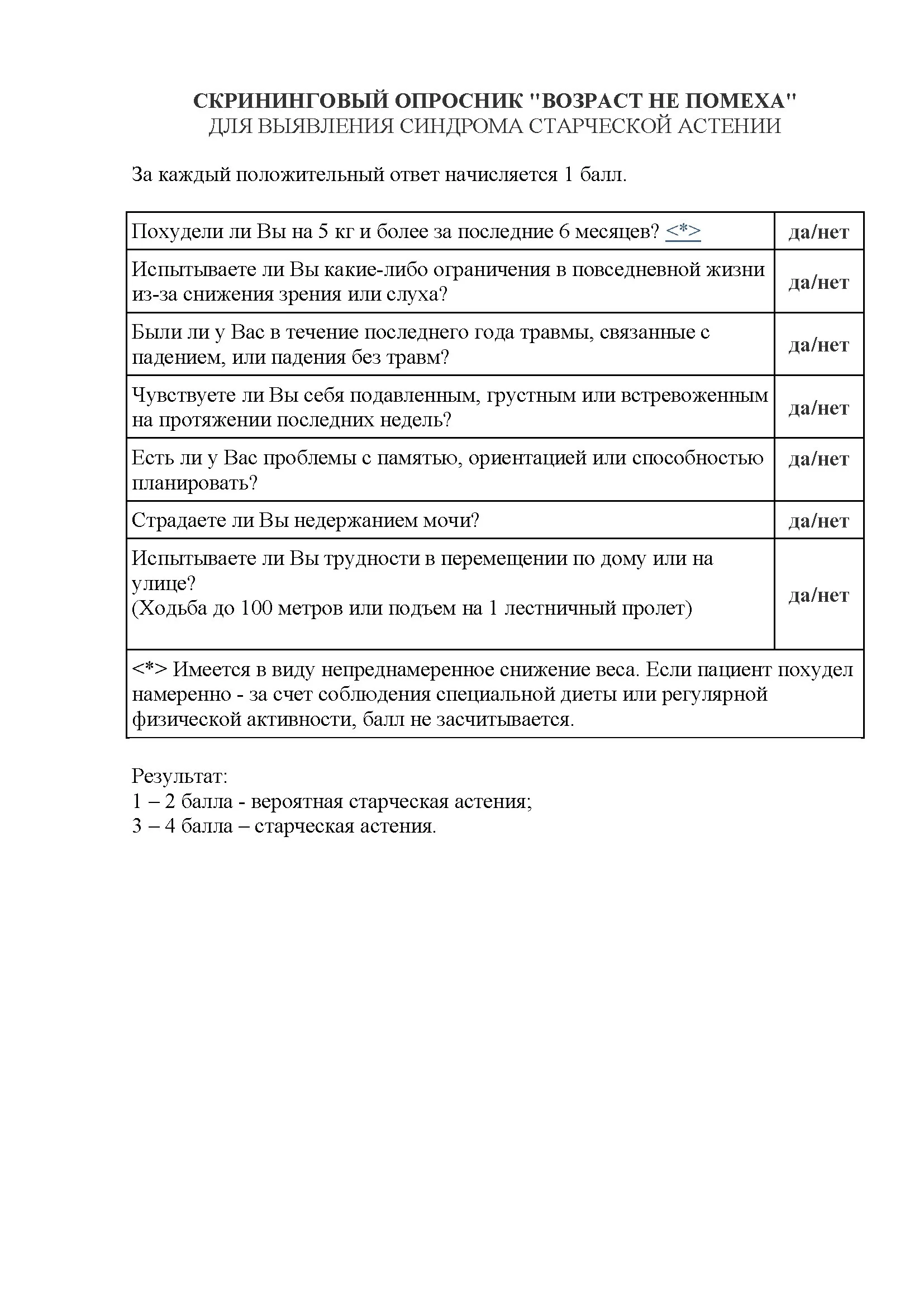 СКРИНИНГОВЫЙ ОПРОСНИК "ВОЗРАСТ НЕ ПОМЕХА"
ДЛЯ ВЫЯВЛЕНИЯ СИНДРОМА СТАРЧЕСКОЙ АСТЕНИИ

За каждый положительный ответ начисляется 1 балл.

| | |
|---|---|
| Похудели ли Вы на 5 кг и более за последние 6 месяцев? <*> | да/нет |
| Испытываете ли Вы какие-либо ограничения в повседневной жизни из-за снижения зрения или слуха? | да/нет |
| Были ли у Вас в течение последнего года травмы, связанные с падением, или падения без травм? | да/нет |
| Чувствуете ли Вы себя подавленным, грустным или встревоженным на протяжении последних недель? | да/нет |
| Есть ли у Вас проблемы с памятью, ориентацией или способностью планировать? | да/нет |
| Страдаете ли Вы недержанием мочи? | да/нет |
| Испытываете ли Вы трудности в перемещении по дому или на улице? (Ходьба до 100 метров или подъем на 1 лестничный пролет) | да/нет |
| <*> Имеется в виду непреднамеренное снижение веса. Если пациент похудел намеренно - за счет соблюдения специальной диеты или регулярной физической активности, балл не засчитывается. | |

Результат:
1 – 2 балла - вероятная старческая астения;
3 – 4 балла – старческая астения.